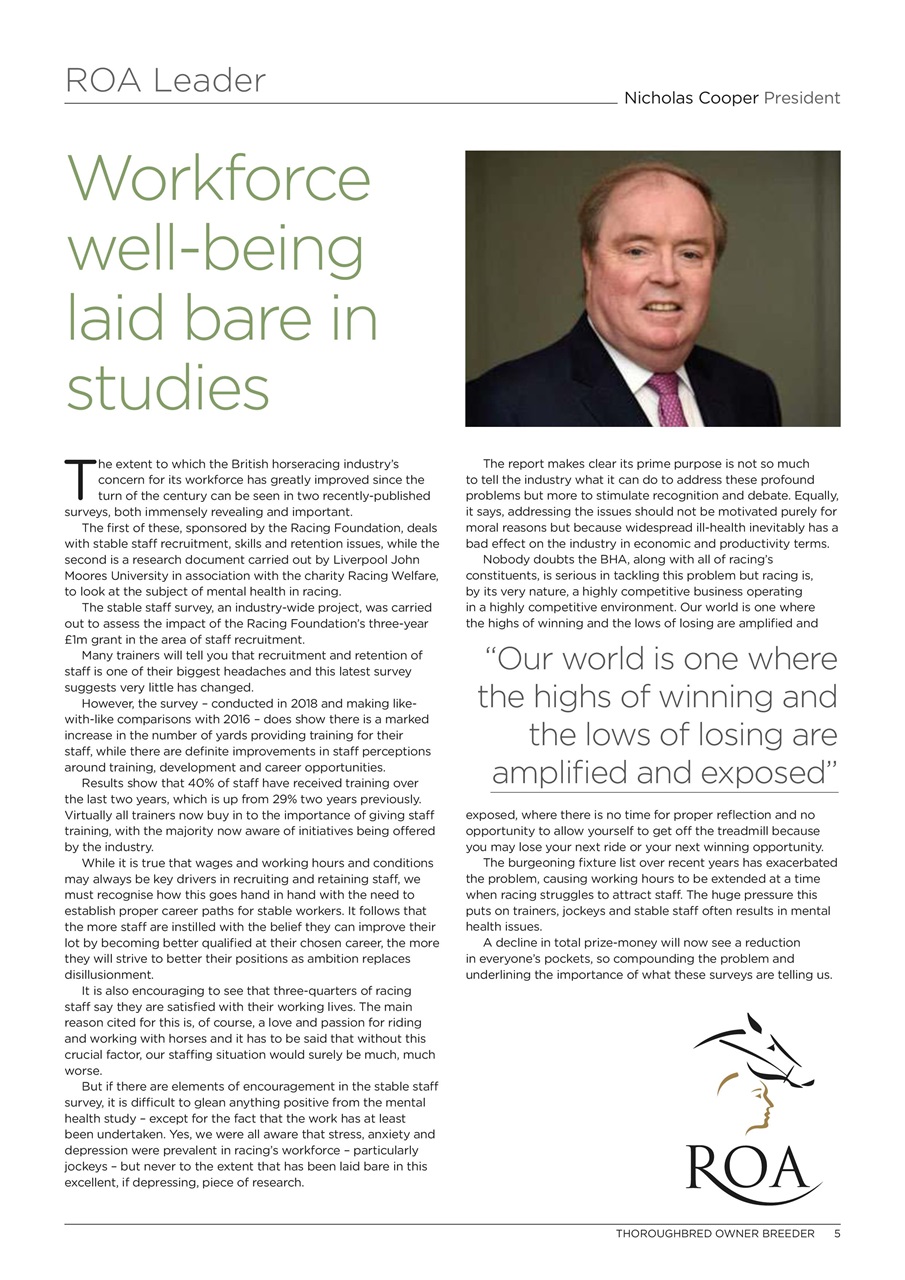 ROA Leader

Nicholas Cooper President

Workforce well-being laid bare in studies

The extent to which the British horseracing industry's concern for its workforce has greatly improved since the turn of the century can be seen in two recently-published surveys, both immensely revealing and important.

The first of these, sponsored by the Racing Foundation, deals with stable staff recruitment, skills and retention issues, while the second is a research document carried out by Liverpool John Moores University in association with the charity Racing Welfare, to look at the subject of mental health in racing.

The stable staff survey, an industry-wide project, was carried out to assess the impact of the Racing Foundation's three-year £1m grant in the area of staff recruitment.

Many trainers will tell you that recruitment and retention of staff is one of their biggest headaches and this latest survey suggests very little has changed.

However, the survey – conducted in 2018 and making like-with-like comparisons with 2016 – does show there is a marked increase in the number of yards providing training for their staff, while there are definite improvements in staff perceptions around training, development and career opportunities.

Results show that 40% of staff have received training over the last two years, which is up from 29% two years previously. Virtually all trainers now buy in to the importance of giving staff training, with the majority now aware of initiatives being offered by the industry.

While it is true that wages and working hours and conditions may always be key drivers in recruiting and retaining staff, we must recognise how this goes hand in hand with the need to establish proper career paths for stable workers. It follows that the more staff are instilled with the belief they can improve their lot by becoming better qualified at their chosen career, the more they will strive to better their positions as ambition replaces disillusionment.

It is also encouraging to see that three-quarters of racing staff say they are satisfied with their working lives. The main reason cited for this is, of course, a love and passion for riding and working with horses and it has to be said that without this crucial factor, our staffing situation would surely be much, much worse.

But if there are elements of encouragement in the stable staff survey, it is difficult to glean anything positive from the mental health study – except for the fact that the work has at least been undertaken. Yes, we were all aware that stress, anxiety and depression were prevalent in racing's workforce – particularly jockeys – but never to the extent that has been laid bare in this excellent, if depressing, piece of research.

The report makes clear its prime purpose is not so much to tell the industry what it can do to address these profound problems but more to stimulate recognition and debate. Equally, it says, addressing the issues should not be motivated purely for moral reasons but because widespread ill-health inevitably has a bad effect on the industry in economic and productivity terms.

Nobody doubts the BHA, along with all of racing's constituents, is serious in tackling this problem but racing is, by its very nature, a highly competitive business operating in a highly competitive environment. Our world is one where the highs of winning and the lows of losing are amplified and

"Our world is one where the highs of winning and the lows of losing are amplified and exposed"

exposed, where there is no time for proper reflection and no opportunity to allow yourself to get off the treadmill because you may lose your next ride or your next winning opportunity.

The burgeoning fixture list over recent years has exacerbated the problem, causing working hours to be extended at a time when racing struggles to attract staff. The huge pressure this puts on trainers, jockeys and stable staff often results in mental health issues.

A decline in total prize-money will now see a reduction in everyone's pockets, so compounding the problem and underlining the importance of what these surveys are telling us.

ROA

THOROUGHBRED OWNER BREEDER 5